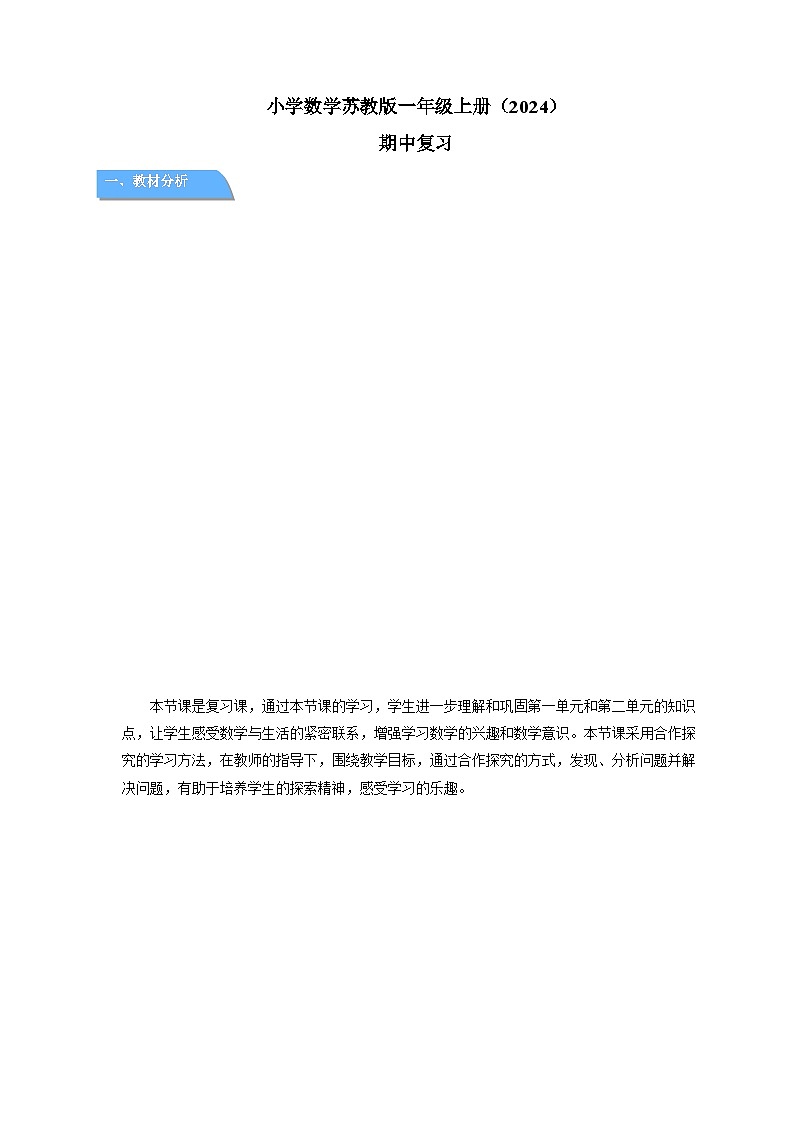 小学数学苏教版一年级上册（2024）

期中复习

一、教材分析

本节课是复习课，通过本节课的学习，学生进一步理解和巩固第一单元和第二单元的知识点，让学生感受数学与生活的紧密联系，增强学习数学的兴趣和数学意识。本节课采用合作探究的学习方法，在教师的指导下，围绕教学目标，通过合作探究的方式，发现、分析问题并解决问题，有助于培养学生的探索精神，感受学习的乐趣。